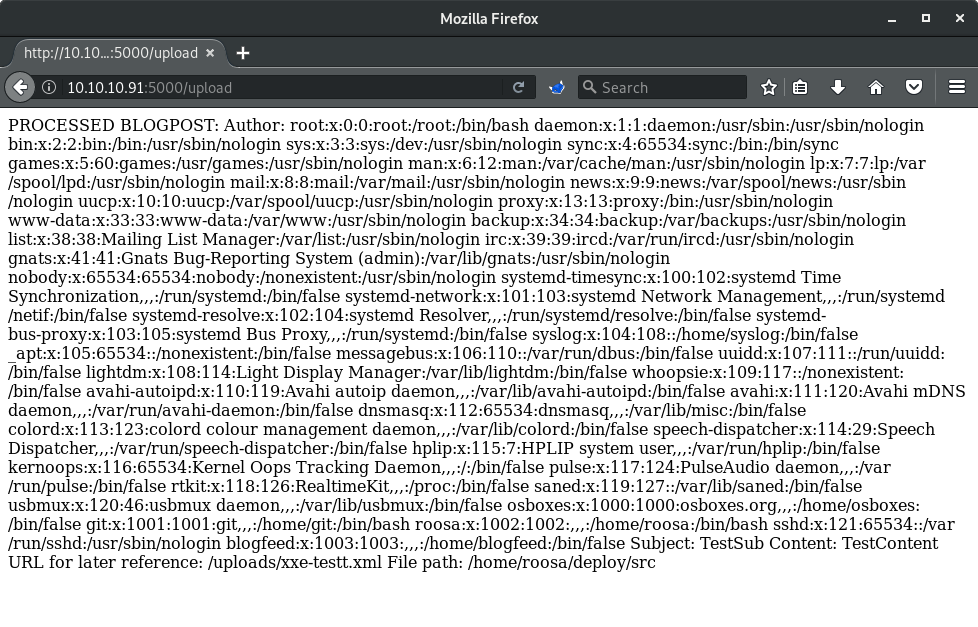 Mozilla Firefox

http://10.10...:5000/upload

10.10.10.91:5000/upload

Search

PROCESSED BLOGPOST: Author: root:x:0:0:root:/root:/bin/bash daemon:x:1:1:daemon:/usr/sbin:/usr/sbin/nologin bin:x:2:2:bin:/bin:/usr/sbin/nologin sys:x:3:3:sys:/dev:/usr/sbin/nologin sync:x:4:65534:sync:/bin:/bin/sync games:x:5:60:games:/usr/games:/usr/sbin/nologin man:x:6:12:man:/var/cache/man:/usr/sbin/nologin lp:x:7:7:lp:/var/spool/lpd:/usr/sbin/nologin mail:x:8:8:mail:/var/mail:/usr/sbin/nologin news:x:9:9:news:/var/spool/news:/usr/sbin/nologin uucp:x:10:10:uucp:/var/spool/uucp:/usr/sbin/nologin proxy:x:13:13:proxy:/bin:/usr/sbin/nologin www-data:x:33:33:www-data:/var/www:/usr/sbin/nologin backup:x:34:34:backup:/var/backups:/usr/sbin/nologin list:x:38:38:Mailing List Manager:/var/list:/usr/sbin/nologin irc:x:39:39:ircd:/var/run/ircd:/usr/sbin/nologin gnats:x:41:41:Gnats Bug-Reporting System (admin):/var/lib/gnats:/usr/sbin/nologin nobody:x:65534:65534:nobody:/nonexistent:/usr/sbin/nologin systemd-timesync:x:100:102:systemd Time Synchronization,,,:/run/systemd:/bin/false systemd-network:x:101:103:systemd Network Management,,,:/run/systemd/netif:/bin/false systemd-resolve:x:102:104:systemd Resolver,,,:/run/systemd/resolve:/bin/false systemd-bus-proxy:x:103:105:systemd Bus Proxy,,,:/run/systemd:/bin/false syslog:x:104:108::/home/syslog:/bin/false _apt:x:105:65534::/nonexistent:/bin/false messagebus:x:106:110::/var/run/dbus:/bin/false uuidd:x:107:111::/run/uuidd:/bin/false lightdm:x:108:114:Light Display Manager:/var/lib/lightdm:/bin/false whoopsie:x:109:117::/nonexistent:/bin/false avahi-autoipd:x:110:119:Avahi autoip daemon,,,:/var/lib/avahi-autoipd:/bin/false avahi:x:111:120:Avahi mDNS daemon,,,:/var/run/avahi-daemon:/bin/false dnsmasq:x:112:65534:dnsmasq,,,:/var/lib/misc:/bin/false colord:x:113:123:colord colour management daemon,,,:/var/lib/colord:/bin/false speech-dispatcher:x:114:29:Speech Dispatcher,,,:/var/run/speech-dispatcher:/bin/false hplip:x:115:7:HPLIP system user,,,:/var/run/hplip:/bin/false kernoops:x:116:65534:Kernel Oops Tracking Daemon,,,:/:/bin/false pulse:x:117:124:PulseAudio daemon,,,:/var/run/pulse:/bin/false rtkit:x:118:126:RealtimeKit,,,:/proc:/bin/false saned:x:119:127::/var/lib/saned:/bin/false usbmux:x:120:46:usbmux daemon,,,:/var/lib/usbmux:/bin/false osboxes:x:1000:1000:osboxes.org,,,:/home/osboxes:/bin/false git:x:1001:1001:git,,,:/home/git:/bin/bash roosa:x:1002:1002:,,,:/home/roosa:/bin/bash sshd:x:121:65534::/var/run/sshd:/usr/sbin/nologin blogfeed:x:1003:1003:,,,:/home/blogfeed:/bin/false Subject: TestSub Content: TestContent URL for later reference: /uploads/xxe-testt.xml File path: /home/roosa/deploy/src